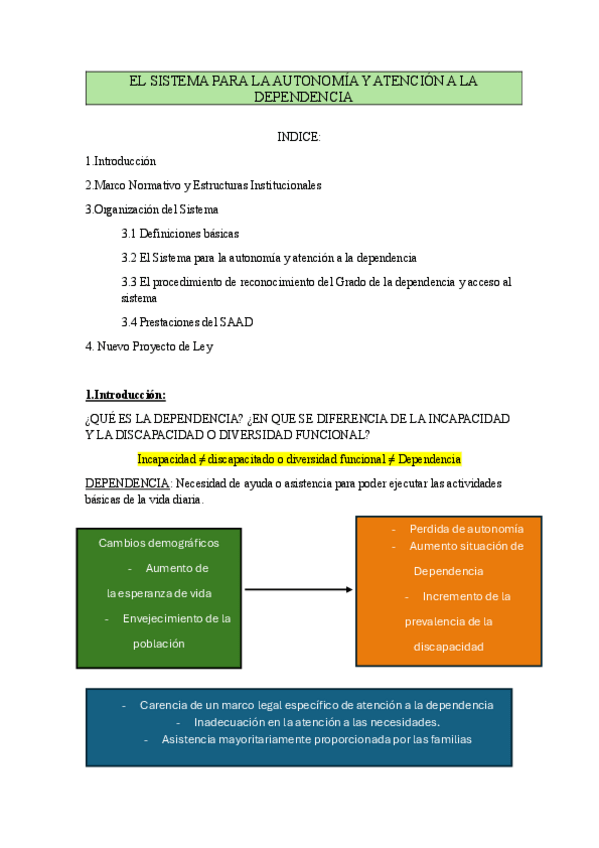 EL SISTEMA PARA LA AUTONOMÍA Y ATENCIÓN A LA DEPENDENCIA

INDICE:

1.Introducción

2.Marco Normativo y Estructuras Institucionales

3.Organización del Sistema

3.1 Definiciones básicas

3.2 El Sistema para la autonomía y atención a la dependencia

3.3 El procedimiento de reconocimiento del Grado de la dependencia y acceso al sistema

3.4 Prestaciones del SAAD

4. Nuevo Proyecto de Ley

1.Introducción:

¿QUÉ ES LA DEPENDENCIA? ¿EN QUE SE DIFERENCIA DE LA INCAPACIDAD Y LA DISCAPACIDAD O DIVERSIDAD FUNCIONAL?

Incapacidad ≠ discapacitado o diversidad funcional ≠ Dependencia

DEPENDENCIA: Necesidad de ayuda o asistencia para poder ejecutar las actividades básicas de la vida diaria.

Cambios demográficos
- Aumento de la esperanza de vida
- Envejecimiento de la población

- Perdida de autonomía
- Aumento situación de Dependencia
- Incremento de la prevalencia de la discapacidad

- Carencia de un marco legal específico de atención a la dependencia
- Inadecuación en la atención a las necesidades.
- Asistencia mayoritariamente proporcionada por las familias